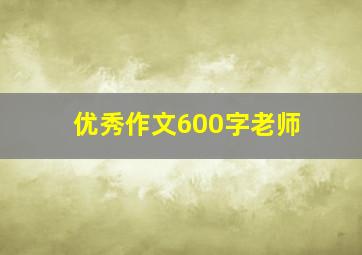 优秀作文600字老师